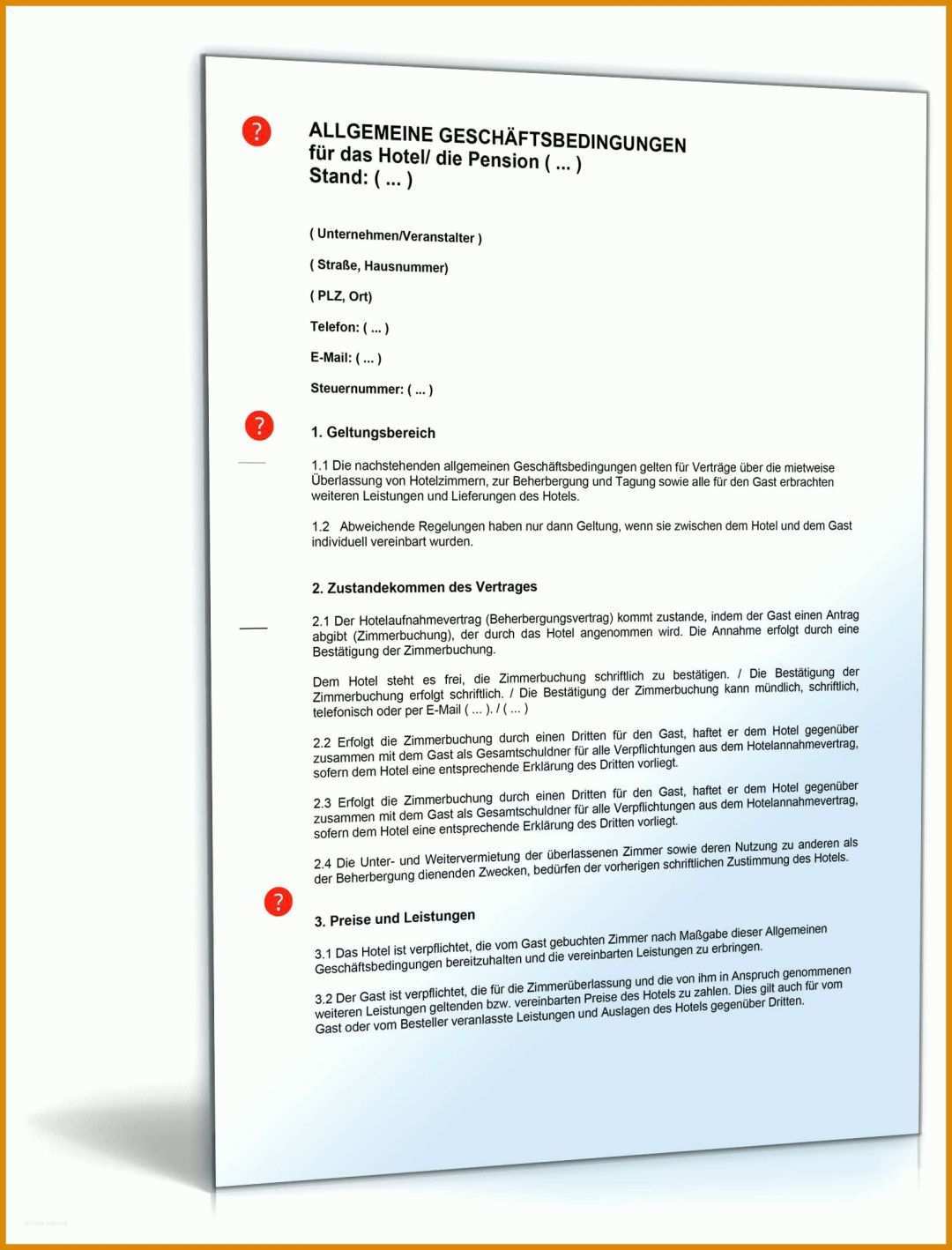 ?

ALLGEMEINE GESCHÄFTSBEDINGUNGEN
für das Hotel/ die Pension ( ... )
Stand: ( ... )

( Unternehmen/Veranstalter )

( Straße, Hausnummer)

( PLZ, Ort)

Telefon: ( ... )

E-Mail: ( ... )

Steuernummer: ( ... )

?

1. Geltungsbereich

1.1 Die nachstehenden allgemeinen Geschäftsbedingungen gelten für Verträge über die mietweise Überlassung von Hotelzimmern, zur Beherbergung und Tagung sowie alle für den Gast erbrachten weiteren Leistungen und Lieferungen des Hotels.

1.2 Abweichende Regelungen haben nur dann Geltung, wenn sie zwischen dem Hotel und dem Gast individuell vereinbart wurden.

2. Zustandekommen des Vertrages

2.1 Der Hotelaufnahmevertrag (Beherbergungsvertrag) kommt zustande, indem der Gast einen Antrag abgibt (Zimmerbuchung), der durch das Hotel angenommen wird. Die Annahme erfolgt durch eine Bestätigung der Zimmerbuchung.

Dem Hotel steht es frei, die Zimmerbuchung schriftlich zu bestätigen. / Die Bestätigung der Zimmerbuchung erfolgt schriftlich. / Die Bestätigung der Zimmerbuchung kann mündlich, schriftlich, telefonisch oder per E-Mail ( ... ). / ( ... )

2.2 Erfolgt die Zimmerbuchung durch einen Dritten für den Gast, haftet er dem Hotel gegenüber zusammen mit dem Gast als Gesamtschuldner für alle Verpflichtungen aus dem Hotelannahmevertrag, sofern dem Hotel eine entsprechende Erklärung des Dritten vorliegt.

2.3 Erfolgt die Zimmerbuchung durch einen Dritten für den Gast, haftet er dem Hotel gegenüber zusammen mit dem Gast als Gesamtschuldner für alle Verpflichtungen aus dem Hotelannahmevertrag, sofern dem Hotel eine entsprechende Erklärung des Dritten vorliegt.

2.4 Die Unter- und Weitervermietung der überlassenen Zimmer sowie deren Nutzung zu anderen als der Beherbergung dienenden Zwecken, bedürfen der vorherigen schriftlichen Zustimmung des Hotels.

?

3. Preise und Leistungen

3.1 Das Hotel ist verpflichtet, die vom Gast gebuchten Zimmer nach Maßgabe dieser Allgemeinen Geschäftsbedingungen bereitzuhalten und die vereinbarten Leistungen zu erbringen.

3.2 Der Gast ist verpflichtet, die für die Zimmerüberlassung und die von ihm in Anspruch genommenen weiteren Leistungen geltenden bzw. vereinbarten Preise des Hotels zu zahlen. Dies gilt auch für vom Gast oder vom Besteller veranlasste Leistungen und Auslagen des Hotels gegenüber Dritten.